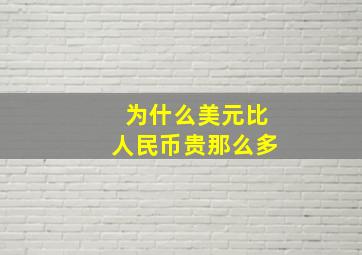 为什么美元比
人民币贵那么多